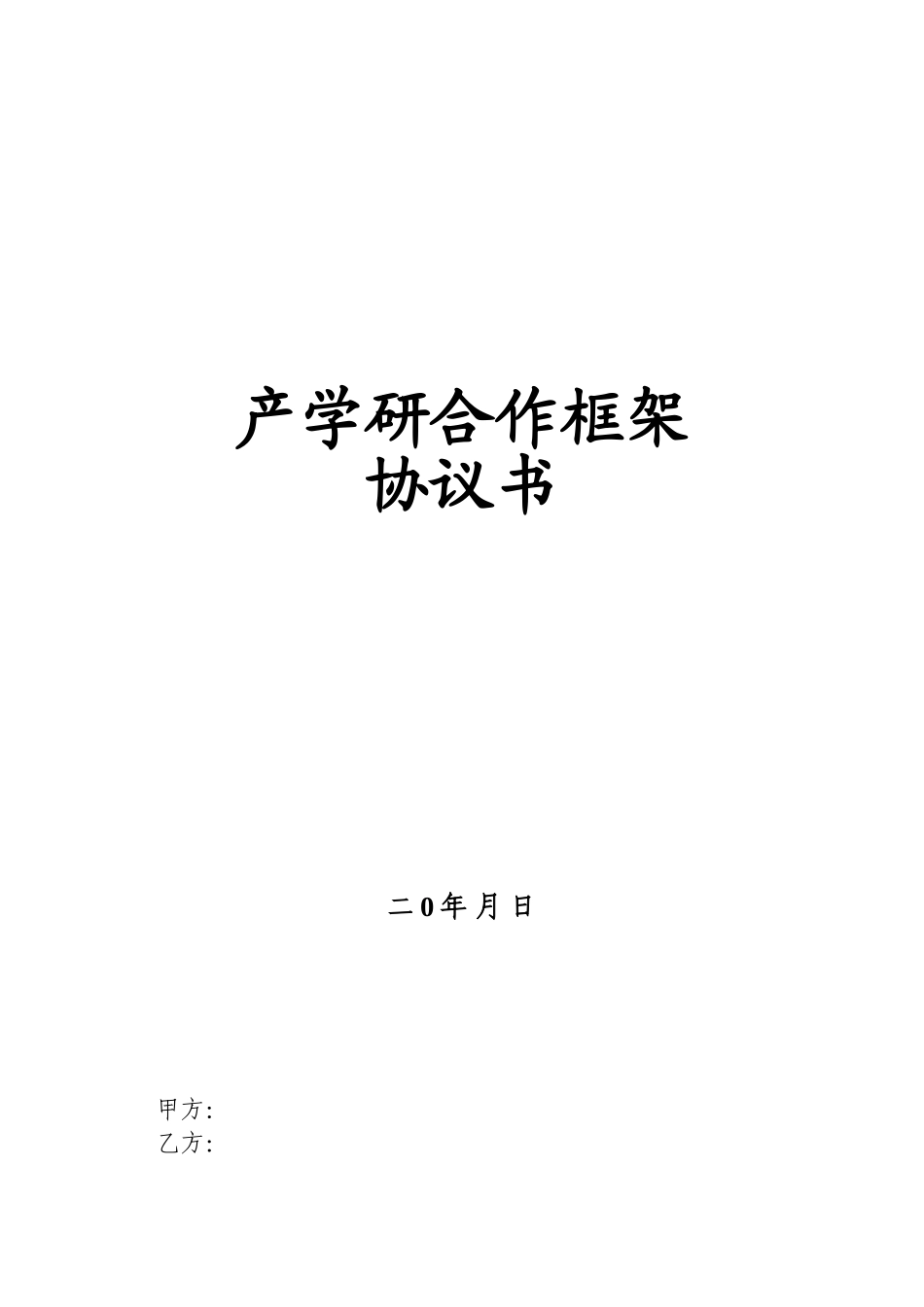 产学研合作框架
协议书

二0年月日

甲方:
乙方: